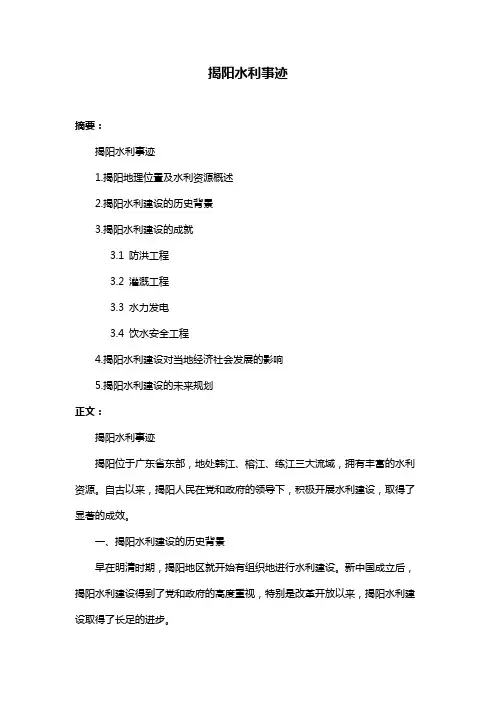 揭阳水利事迹

摘要：

揭阳水利事迹

1.揭阳地理位置及水利资源概述

2.揭阳水利建设的历史背景

3.揭阳水利建设的成就

3.1 防洪工程

3.2 灌溉工程

3.3 水力发电

3.4 饮水安全工程

4.揭阳水利建设对当地经济社会发展的影响

5.揭阳水利建设的未来规划

正文：

揭阳水利事迹

揭阳位于广东省东部，地处韩江、榕江、练江三大流域，拥有丰富的水利资源。自古以来，揭阳人民在党和政府的领导下，积极开展水利建设，取得了显著的成效。

一、揭阳水利建设的历史背景

早在明清时期，揭阳地区就开始有组织地进行水利建设。新中国成立后，揭阳水利建设得到了党和政府的高度重视，特别是改革开放以来，揭阳水利建设取得了长足的进步。